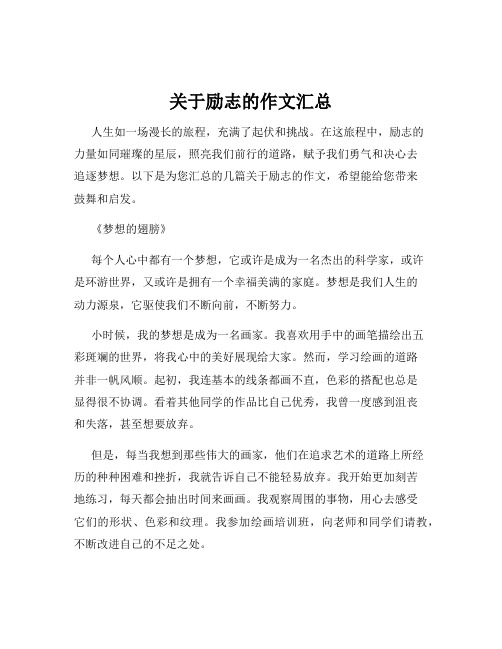 关于励志的作文汇总

人生如一场漫长的旅程，充满了起伏和挑战。在这旅程中，励志的力量如同璀璨的星辰，照亮我们前行的道路，赋予我们勇气和决心去追逐梦想。以下是为您汇总的几篇关于励志的作文，希望能给您带来鼓舞和启发。

《梦想的翅膀》

每个人心中都有一个梦想，它或许是成为一名杰出的科学家，或许是环游世界，又或许是拥有一个幸福美满的家庭。梦想是我们人生的动力源泉，它驱使我们不断向前，不断努力。

小时候，我的梦想是成为一名画家。我喜欢用手中的画笔描绘出五彩斑斓的世界，将我心中的美好展现给大家。然而，学习绘画的道路并非一帆风顺。起初，我连基本的线条都画不直，色彩的搭配也总是显得很不协调。看着其他同学的作品比自己优秀，我曾一度感到沮丧和失落，甚至想要放弃。

但是，每当我想到那些伟大的画家，他们在追求艺术的道路上所经历的种种困难和挫折，我就告诉自己不能轻易放弃。我开始更加刻苦地练习，每天都会抽出时间来画画。我观察周围的事物，用心去感受它们的形状、色彩和纹理。我参加绘画培训班，向老师和同学们请教，不断改进自己的不足之处。